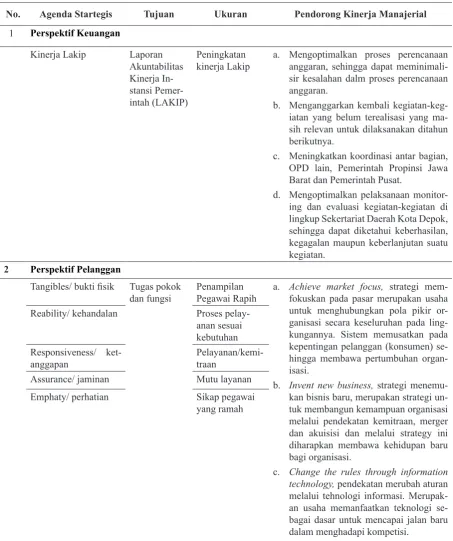 | No. | Agenda Startegis | Tujuan | Ukuran | Pendorong Kinerja Manajerial |
|---|---|---|---|---|
| 1 | Perspektif Keuangan | | | |
| | Kinerja Lakip | Laporan Akuntabilitas Kinerja Instansi Pemerintah (LAKIP) | Peningkatan kinerja Lakip | a. Mengoptimalkan proses perencanaan anggaran, sehingga dapat meminimalisir kesalahan dalm proses perencanaan anggaran. b. Menganggarkan kembali kegiatan-kegiatan yang belum terealisasi yang masih relevan untuk dilaksanakan ditahun berikutnya. c. Meningkatkan koordinasi antar bagian, OPD lain, Pemerintah Propinsi Jawa Barat dan Pemerintah Pusat. d. Mengoptimalkan pelaksanaan monitoring dan evaluasi kegiatan-kegiatan di lingkup Sekertariat Daerah Kota Depok, sehingga dapat diketahui keberhasilan, kegagalan maupun keberlanjutan suatu kegiatan. |
| 2 | Perspektif Pelanggan | | | |
| | Tangibles/ bukti fisik | Tugas pokok dan fungsi | Penampilan Pegawai Rapih | a. Achieve market focus, strategi memfokuskan pada pasar merupakan usaha untuk menghubungkan pola pikir organisasi secara keseluruhan pada lingkungannya. Sistem memusatkan pada kepentingan pelanggan (konsumen) sehingga membawa pertumbuhan organisasi. b. Invent new business, strategi menemukan bisnis baru, merupakan strategi untuk membangun kemampuan organisasi melalui pendekatan kemitraan, merger dan akuisisi dan melalui strategy ini diharapkan membawa kehidupan baru bagi organisasi. c. Change the rules through information technology, pendekatan merubah aturan melalui tehnologi informasi. Merupakan usaha memanfaatkan teknologi sebagai dasar untuk mencapai jalan baru dalam menghadapi kompetisi. |
| | Reability/ kehandalan | | Proses pelayanan sesuai kebutuhan | |
| | Responsiveness/ ketanggapan | | Pelayanan/kemitraan | |
| | Assurance/ jaminan | | Mutu layanan | |
| | Emphaty/ perhatian | | Sikap pegawai yang ramah | |